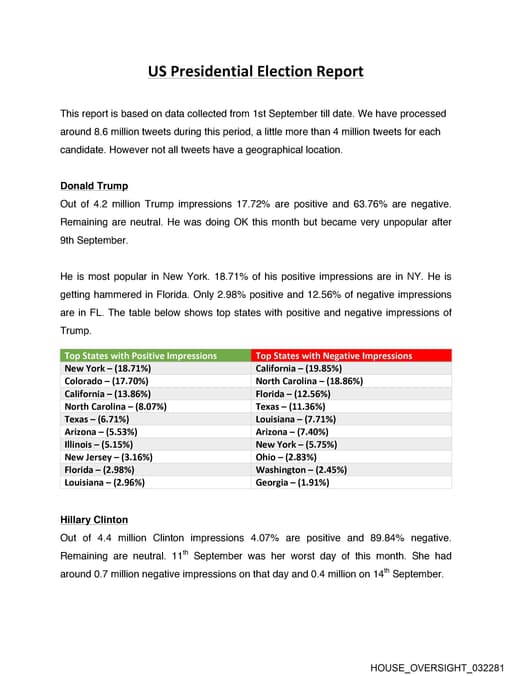 US Presidential Election Report

This report is based on data collected from 1st September till date. We have processed around 8.6 million tweets during this period, a little more than 4 million tweets for each candidate. However not all tweets have a geographical location.

Donald Trump
Out of 4.2 million Trump impressions 17.72% are positive and 63.76% are negative. Remaining are neutral. He was doing OK this month but became very unpopular after 9th September.

He is most popular in New York. 18.71% of his positive impressions are in NY. He is getting hammered in Florida. Only 2.98% positive and 12.56% of negative impressions are in FL. The table below shows top states with positive and negative impressions of Trump.

| Top States with Positive Impressions | Top States with Negative Impressions |
|---|---|
| New York – (18.71%) | California – (19.85%) |
| Colorado – (17.70%) | North Carolina – (18.86%) |
| California – (13.86%) | Florida – (12.56%) |
| North Carolina – (8.07%) | Texas – (11.36%) |
| Texas – (6.71%) | Louisiana – (7.71%) |
| Arizona – (5.53%) | Arizona – (7.40%) |
| Illinois – (5.15%) | New York – (5.75%) |
| New Jersey – (3.16%) | Ohio – (2.83%) |
| Florida – (2.98%) | Washington – (2.45%) |
| Louisiana – (2.96%) | Georgia – (1.91%) |

Hillary Clinton
Out of 4.4 million Clinton impressions 4.07% are positive and 89.84% negative. Remaining are neutral. $11^{th}$ September was her worst day of this month. She had around 0.7 million negative impressions on that day and 0.4 million on $14^{th}$ September.

HOUSE_OVERSIGHT_032281